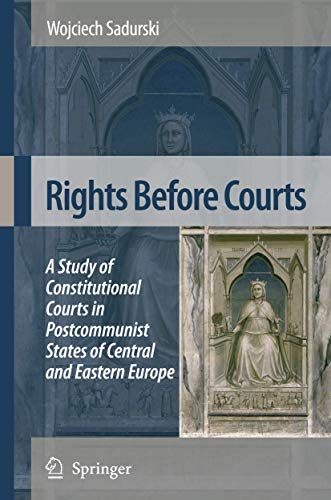 Wojciech Sadurski

Rights Before Courts

A Study of Constitutional Courts in Postcommunist States of Central and Eastern Europe

Springer